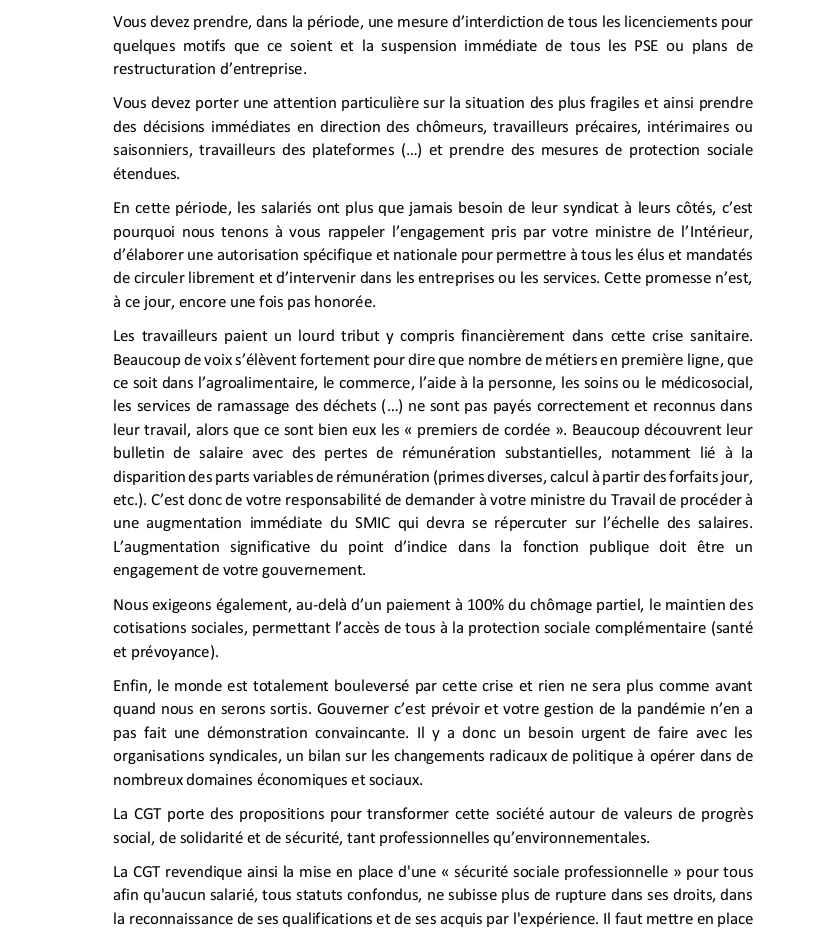 Vous devez prendre, dans la période, une mesure d'interdiction de tous les licenciements pour quelques motifs que ce soient et la suspension immédiate de tous les PSE ou plans de restructuration d'entreprise.

Vous devez porter une attention particulière sur la situation des plus fragiles et ainsi prendre des décisions immédiates en direction des chômeurs, travailleurs précaires, intérimaires ou saisonniers, travailleurs des plateformes (…) et prendre des mesures de protection sociale étendues.

En cette période, les salariés ont plus que jamais besoin de leur syndicat à leurs côtés, c'est pourquoi nous tenons à vous rappeler l'engagement pris par votre ministre de l'Intérieur, d'élaborer une autorisation spécifique et nationale pour permettre à tous les élus et mandatés de circuler librement et d'intervenir dans les entreprises ou les services. Cette promesse n'est, à ce jour, encore une fois pas honorée.

Les travailleurs paient un lourd tribut y compris financièrement dans cette crise sanitaire. Beaucoup de voix s'élèvent fortement pour dire que nombre de métiers en première ligne, que ce soit dans l'agroalimentaire, le commerce, l'aide à la personne, les soins ou le médicosocial, les services de ramassage des déchets (…) ne sont pas payés correctement et reconnus dans leur travail, alors que ce sont bien eux les « premiers de cordée ». Beaucoup découvrent leur bulletin de salaire avec des pertes de rémunération substantielles, notamment lié à la disparition des parts variables de rémunération (primes diverses, calcul à partir des forfaits jour, etc.). C'est donc de votre responsabilité de demander à votre ministre du Travail de procéder à une augmentation immédiate du SMIC qui devra se répercuter sur l'échelle des salaires. L'augmentation significative du point d'indice dans la fonction publique doit être un engagement de votre gouvernement.

Nous exigeons également, au-delà d'un paiement à 100% du chômage partiel, le maintien des cotisations sociales, permettant l'accès de tous à la protection sociale complémentaire (santé et prévoyance).

Enfin, le monde est totalement bouleversé par cette crise et rien ne sera plus comme avant quand nous en serons sortis. Gouverner c'est prévoir et votre gestion de la pandémie n'en a pas fait une démonstration convaincante. Il y a donc un besoin urgent de faire avec les organisations syndicales, un bilan sur les changements radicaux de politique à opérer dans de nombreux domaines économiques et sociaux.

La CGT porte des propositions pour transformer cette société autour de valeurs de progrès social, de solidarité et de sécurité, tant professionnelles qu'environnementales.

La CGT revendique ainsi la mise en place d'une « sécurité sociale professionnelle » pour tous afin qu'aucun salarié, tous statuts confondus, ne subisse plus de rupture dans ses droits, dans la reconnaissance de ses qualifications et de ses acquis par l'expérience. Il faut mettre en place